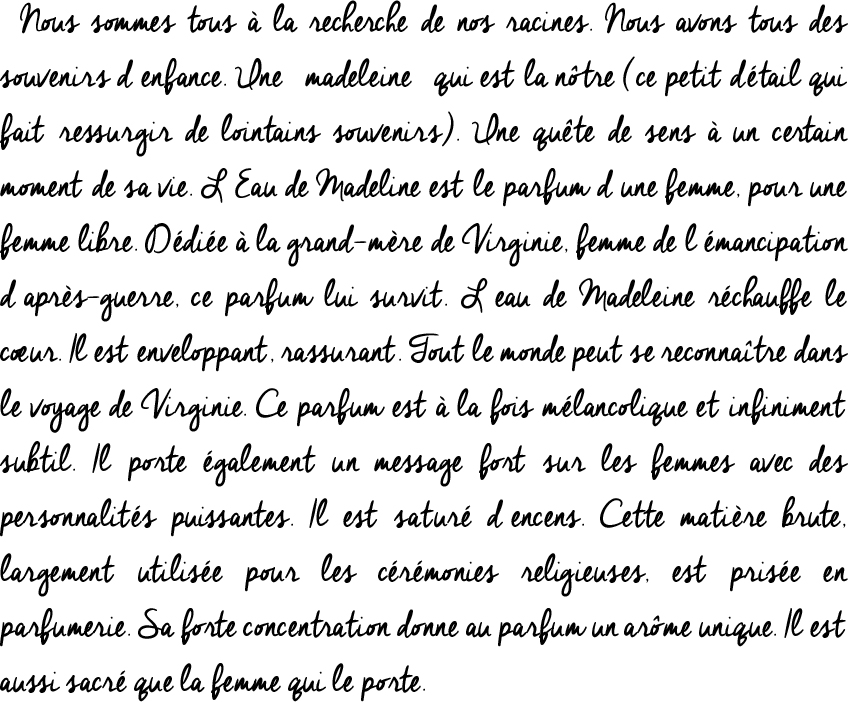 Nous sommes tous à la recherche de nos racines. Nous avons tous des souvenirs d enfance. Une madeleine qui est la nôtre (ce petit détail qui fait ressurgir de lointains souvenirs). Une quête de sens à un certain moment de sa vie. L Eau de Madeline est le parfum d une femme, pour une femme libre. Dédiée à la grand-mère de Virginie, femme de l émancipation d après-guerre, ce parfum lui survit. L eau de Madeleine réchauffe le cœur. Il est enveloppant, rassurant. Tout le monde peut se reconnaître dans le voyage de Virginie. Ce parfum est à la fois mélancolique et infiniment subtil. Il porte également un message fort sur les femmes avec des personnalités puissantes. Il est saturé d encens. Cette matière brute, largement utilisée pour les cérémonies religieuses, est prisée en parfumerie. Sa forte concentration donne au parfum un arôme unique. Il est aussi sacré que la femme qui le porte.